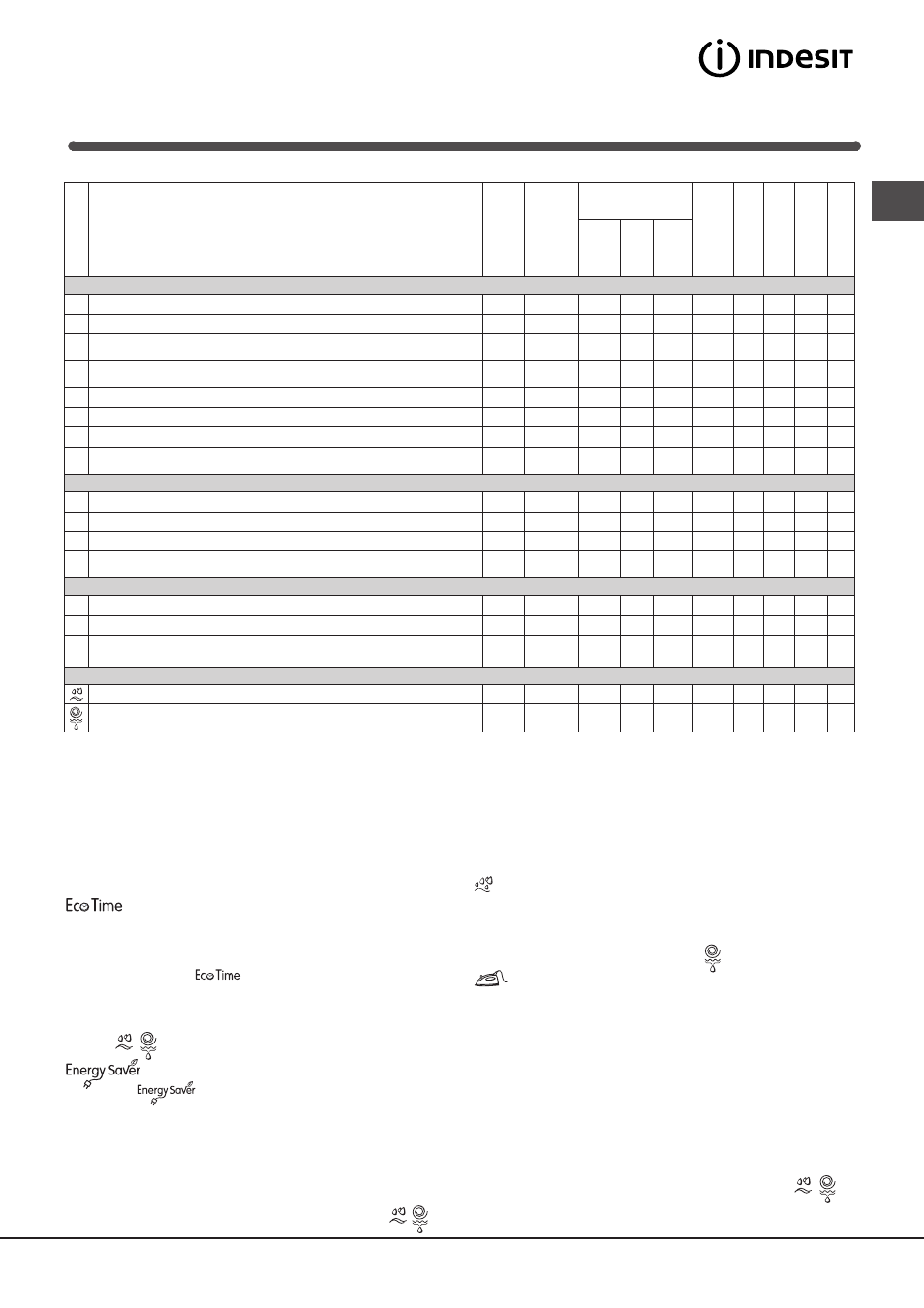 INDESIT

Eco Time

Eco Time

Energy Saver

Energy Saver